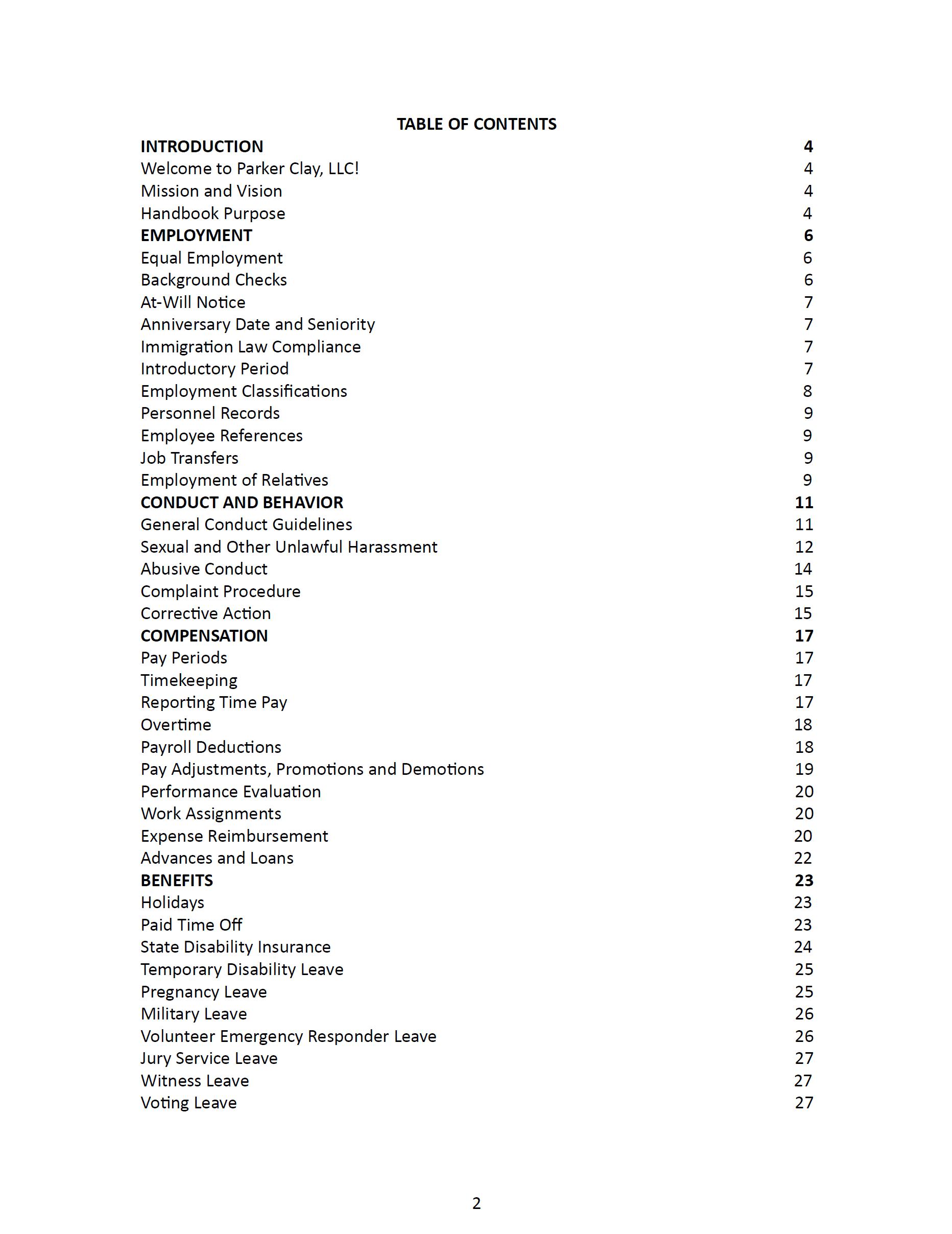 TABLE OF CONTENTS

INTRODUCTION 4
Welcome to Parker Clay, LLC! 4
Mission and Vision 4
Handbook Purpose 4
EMPLOYMENT 6
Equal Employment 6
Background Checks 6
At-Will Notice 7
Anniversary Date and Seniority 7
Immigration Law Compliance 7
Introductory Period 7
Employment Classifications 8
Personnel Records 9
Employee References 9
Job Transfers 9
Employment of Relatives 9
CONDUCT AND BEHAVIOR 11
General Conduct Guidelines 11
Sexual and Other Unlawful Harassment 12
Abusive Conduct 14
Complaint Procedure 15
Corrective Action 15
COMPENSATION 17
Pay Periods 17
Timekeeping 17
Reporting Time Pay 17
Overtime 18
Payroll Deductions 18
Pay Adjustments, Promotions and Demotions 19
Performance Evaluation 20
Work Assignments 20
Expense Reimbursement 20
Advances and Loans 22
BENEFITS 23
Holidays 23
Paid Time Off 23
State Disability Insurance 24
Temporary Disability Leave 25
Pregnancy Leave 25
Military Leave 26
Volunteer Emergency Responder Leave 26
Jury Service Leave 27
Witness Leave 27
Voting Leave 27

2